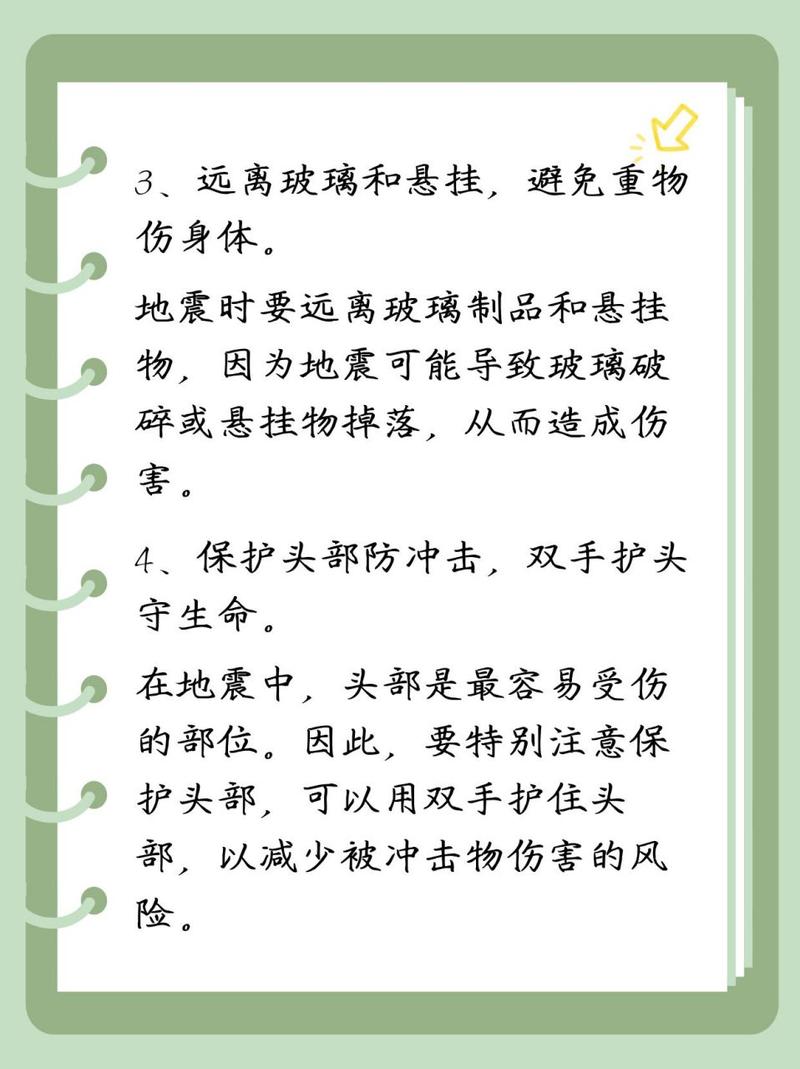 3、远离玻璃和悬挂，避免重物伤身体。

地震时要远离玻璃制品和悬挂物，因为地震可能导致玻璃破碎或悬挂物掉落，从而造成伤害。

4、保护头部防冲击，双手护头守生命。

在地震中，头部是最容易受伤的部位。因此，要特别注意保护头部，可以用双手护住头部，以减少被冲击物伤害的风险。